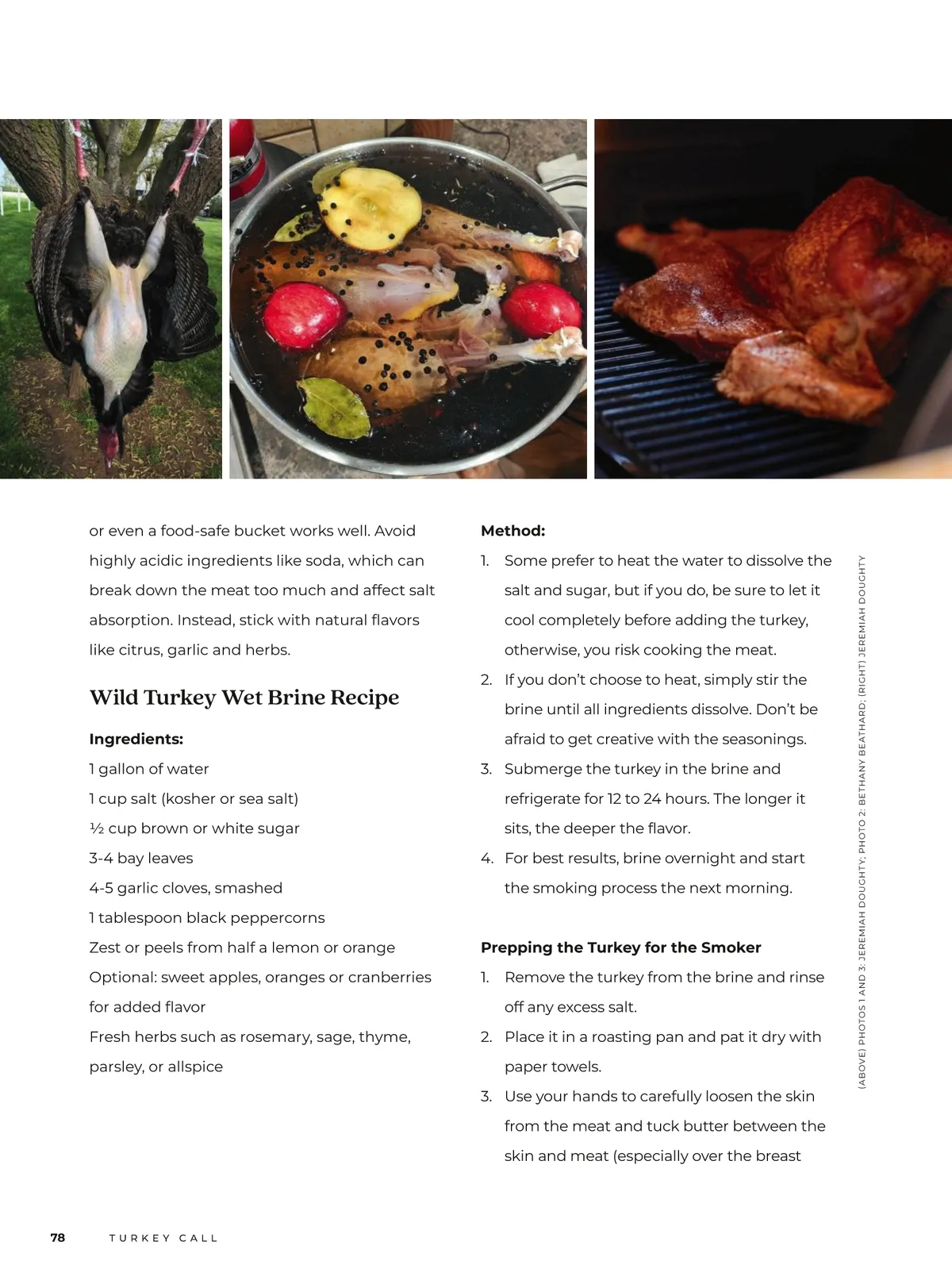 or even a food-safe bucket works well. Avoid highly acidic ingredients like soda, which can break down the meat too much and affect salt absorption. Instead, stick with natural flavors like citrus, garlic and herbs.

Wild Turkey Wet Brine Recipe

Ingredients:
1 gallon of water
1 cup salt (kosher or sea salt)
½ cup brown or white sugar
3-4 bay leaves
4-5 garlic cloves, smashed
1 tablespoon black peppercorns
Zest or peels from half a lemon or orange
Optional: sweet apples, oranges or cranberries for added flavor
Fresh herbs such as rosemary, sage, thyme, parsley, or allspice

Method:
1. Some prefer to heat the water to dissolve the salt and sugar, but if you do, be sure to let it cool completely before adding the turkey, otherwise, you risk cooking the meat.
2. If you don't choose to heat, simply stir the brine until all ingredients dissolve. Don't be afraid to get creative with the seasonings.
3. Submerge the turkey in the brine and refrigerate for 12 to 24 hours. The longer it sits, the deeper the flavor.
4. For best results, brine overnight and start the smoking process the next morning.

Prepping the Turkey for the Smoker
1. Remove the turkey from the brine and rinse off any excess salt.
2. Place it in a roasting pan and pat it dry with paper towels.
3. Use your hands to carefully loosen the skin from the meat and tuck butter between the skin and meat (especially over the breast

(ABOVE) PHOTOS 1 AND 3: JEREMIAH DOUGHTY; PHOTO 2: BETHANY BEATHARD; (RIGHT) JEREMIAH DOUGHTY

78 TURKEY CALL